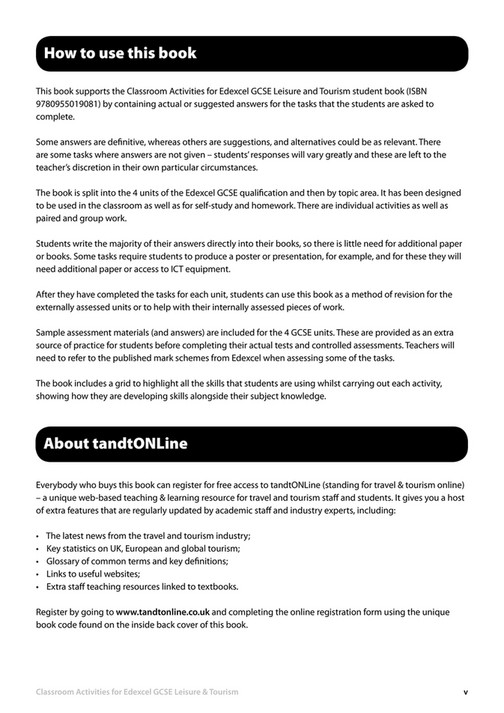 How to use this book

This book supports the Classroom Activities for Edexcel GCSE Leisure and Tourism student book (ISBN 9780955019081) by containing actual or suggested answers for the tasks that the students are asked to complete.

Some answers are definitive, whereas others are suggestions, and alternatives could be as relevant. There are some tasks where answers are not given – students' responses will vary greatly and these are left to the teacher's discretion in their own particular circumstances.

The book is split into the 4 units of the Edexcel GCSE qualification and then by topic area. It has been designed to be used in the classroom as well as for self-study and homework. There are individual activities as well as paired and group work.

Students write the majority of their answers directly into their books, so there is little need for additional paper or books. Some tasks require students to produce a poster or presentation, for example, and for these they will need additional paper or access to ICT equipment.

After they have completed the tasks for each unit, students can use this book as a method of revision for the externally assessed units or to help with their internally assessed pieces of work.

Sample assessment materials (and answers) are included for the 4 GCSE units. These are provided as an extra source of practice for students before completing their actual tests and controlled assessments. Teachers will need to refer to the published mark schemes from Edexcel when assessing some of the tasks.

The book includes a grid to highlight all the skills that students are using whilst carrying out each activity, showing how they are developing skills alongside their subject knowledge.

About tandtONLine

Everybody who buys this book can register for free access to tandtONLine (standing for travel & tourism online) – a unique web-based teaching & learning resource for travel and tourism staff and students. It gives you a host of extra features that are regularly updated by academic staff and industry experts, including:

• The latest news from the travel and tourism industry;
• Key statistics on UK, European and global tourism;
• Glossary of common terms and key definitions;
• Links to useful websites;
• Extra staff teaching resources linked to textbooks.

Register by going to www.tandtonline.co.uk and completing the online registration form using the unique book code found on the inside back cover of this book.

Classroom Activities for Edexcel GCSE Leisure & Tourism v